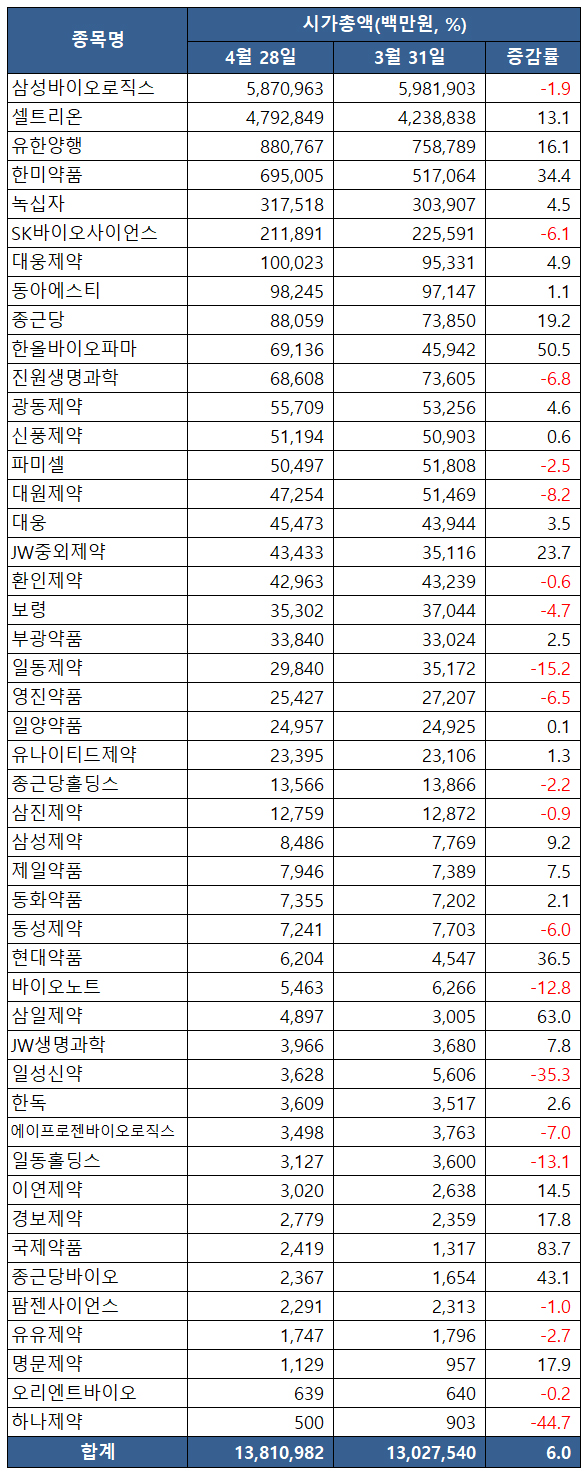 | 종목명 | 시가총액(백만원, %) | | |
|---|---|---|---|
| | 4월 28일 | 3월 31일 | 증감률 |
| 삼성바이오로직스 | 5,870,963 | 5,981,903 | -1.9 |
| 셀트리온 | 4,792,849 | 4,238,838 | 13.1 |
| 유한양행 | 880,767 | 758,789 | 16.1 |
| 한미약품 | 695,005 | 517,064 | 34.4 |
| 녹십자 | 317,518 | 303,907 | 4.5 |
| SK바이오사이언스 | 211,891 | 225,591 | -6.1 |
| 대웅제약 | 100,023 | 95,331 | 4.9 |
| 동아에스티 | 98,245 | 97,147 | 1.1 |
| 종근당 | 88,059 | 73,850 | 19.2 |
| 한올바이오파마 | 69,136 | 45,942 | 50.5 |
| 진원생명과학 | 68,608 | 73,605 | -6.8 |
| 광동제약 | 55,709 | 53,256 | 4.6 |
| 신풍제약 | 51,194 | 50,903 | 0.6 |
| 파미셀 | 50,497 | 51,808 | -2.5 |
| 대원제약 | 47,254 | 51,469 | -8.2 |
| 대웅 | 45,473 | 43,944 | 3.5 |
| JW중외제약 | 43,433 | 35,116 | 23.7 |
| 환인제약 | 42,963 | 43,239 | -0.6 |
| 보령 | 35,302 | 37,044 | -4.7 |
| 부광약품 | 33,840 | 33,024 | 2.5 |
| 일동제약 | 29,840 | 35,172 | -15.2 |
| 영진약품 | 25,427 | 27,207 | -6.5 |
| 일양약품 | 24,957 | 24,925 | 0.1 |
| 유나이티드제약 | 23,395 | 23,106 | 1.3 |
| 종근당홀딩스 | 13,566 | 13,866 | -2.2 |
| 삼진제약 | 12,759 | 12,872 | -0.9 |
| 삼성제약 | 8,486 | 7,769 | 9.2 |
| 제일약품 | 7,946 | 7,389 | 7.5 |
| 동화약품 | 7,355 | 7,202 | 2.1 |
| 동성제약 | 7,241 | 7,703 | -6.0 |
| 현대약품 | 6,204 | 4,547 | 36.5 |
| 바이오노트 | 5,463 | 6,266 | -12.8 |
| 삼일제약 | 4,897 | 3,005 | 63.0 |
| JW생명과학 | 3,966 | 3,680 | 7.8 |
| 일성신약 | 3,628 | 5,606 | -35.3 |
| 한독 | 3,609 | 3,517 | 2.6 |
| 에이프로젠바이오로직스 | 3,498 | 3,763 | -7.0 |
| 일동홀딩스 | 3,127 | 3,600 | -13.1 |
| 이연제약 | 3,020 | 2,638 | 14.5 |
| 경보제약 | 2,779 | 2,359 | 17.8 |
| 국제약품 | 2,419 | 1,317 | 83.7 |
| 종근당바이오 | 2,367 | 1,654 | 43.1 |
| 팜젠사이언스 | 2,291 | 2,313 | -1.0 |
| 유유제약 | 1,747 | 1,796 | -2.7 |
| 명문제약 | 1,129 | 957 | 17.9 |
| 오리엔트바이오 | 639 | 640 | -0.2 |
| 하나제약 | 500 | 903 | -44.7 |
| 합계 | 13,810,982 | 13,027,540 | 6.0 |